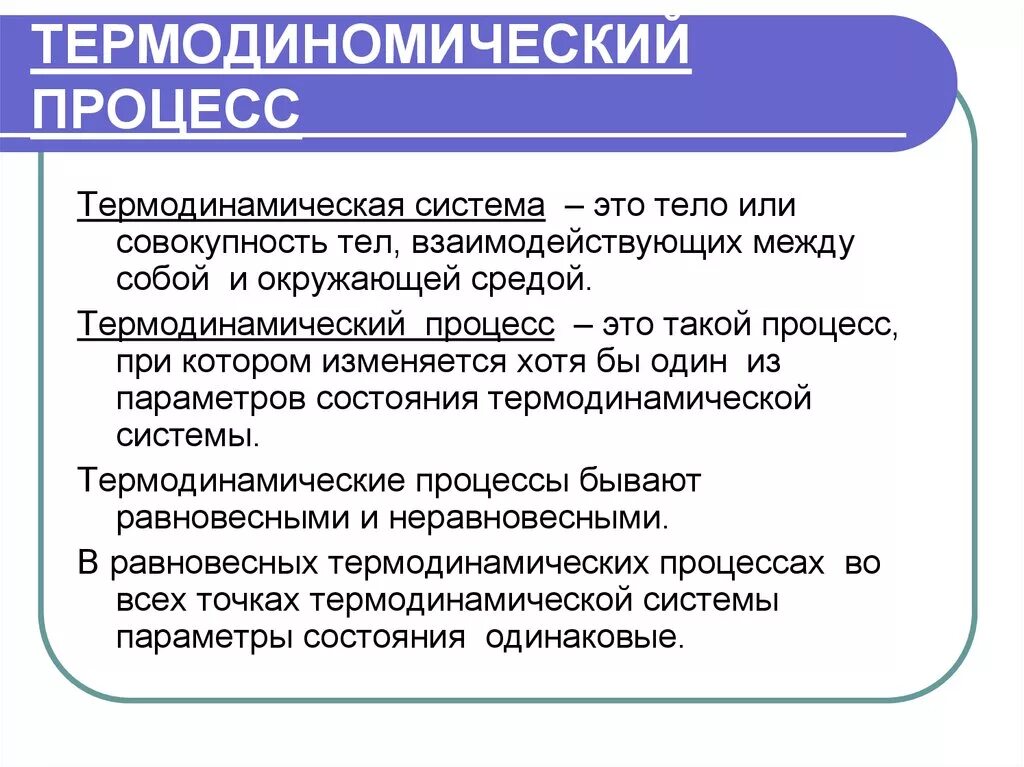 ТЕРМОДИНОМИЧЕСКИЙ ПРОЦЕСС

Термодинамическая система – это тело или совокупность тел, взаимодействующих между собой и окружающей средой.

Термодинамический процесс – это такой процесс, при котором изменяется хотя бы один из параметров состояния термодинамической системы.

Термодинамические процессы бывают равновесными и неравновесными.

В равновесных термодинамических процессах во всех точках термодинамической системы параметры состояния одинаковые.